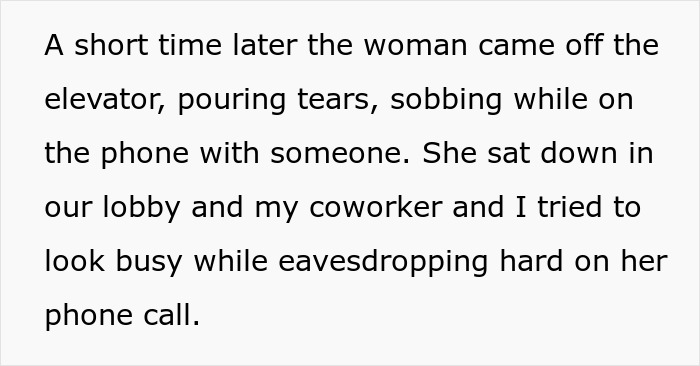 A short time later the woman came off the elevator, pouring tears, sobbing while on the phone with someone. She sat down in our lobby and my coworker and I tried to look busy while eavesdropping hard on her phone call.